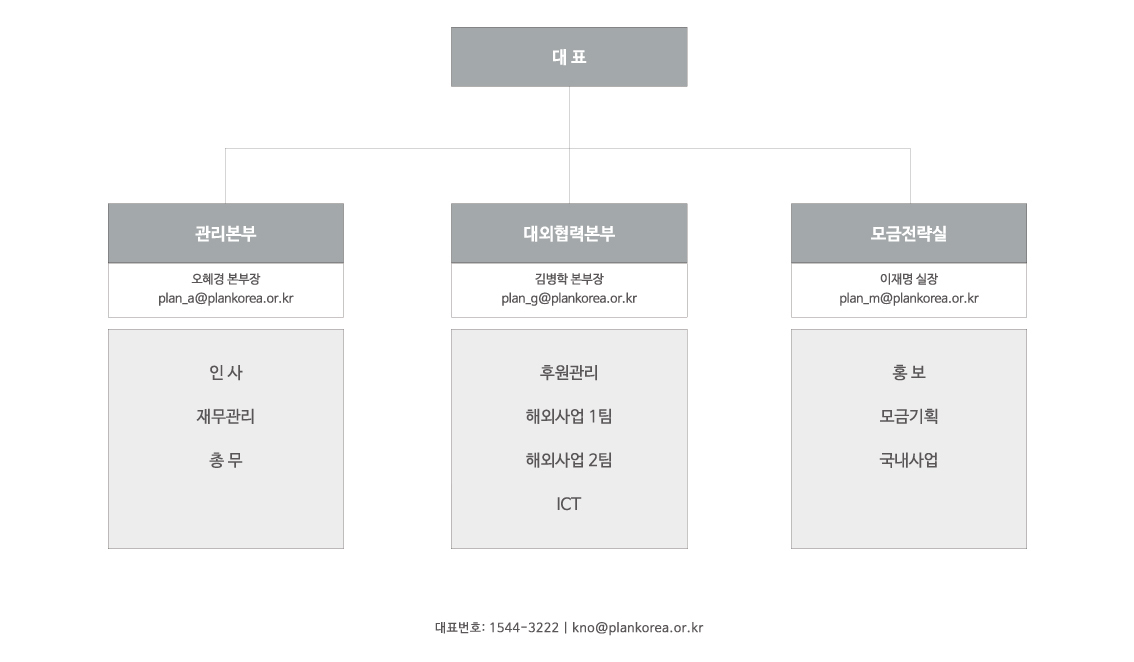 대 표

관리본부

오혜경 본부장
plan_a@plankorea.or.kr

인 사

재무관리

총 무

대외협력본부

김병학 본부장
plan_g@plankorea.or.kr

후원관리

해외사업 1팀

해외사업 2팀

ICT

모금전략실

이재명 실장
plan_m@plankorea.or.kr

홍 보

모금기획

국내사업

대표번호: 1544-3222 | kno@plankorea.or.kr